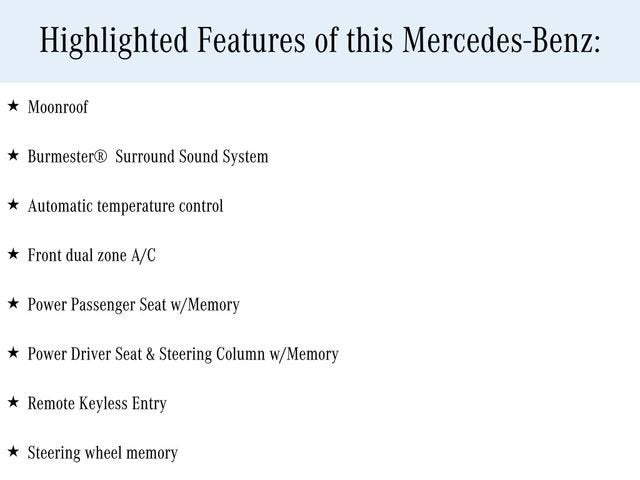 Highlighted Features of this Mercedes-Benz:

★ Moonroof

★ Burmester® Surround Sound System

★ Automatic temperature control

★ Front dual zone A/C

★ Power Passenger Seat w/Memory

★ Power Driver Seat & Steering Column w/Memory

★ Remote Keyless Entry

★ Steering wheel memory